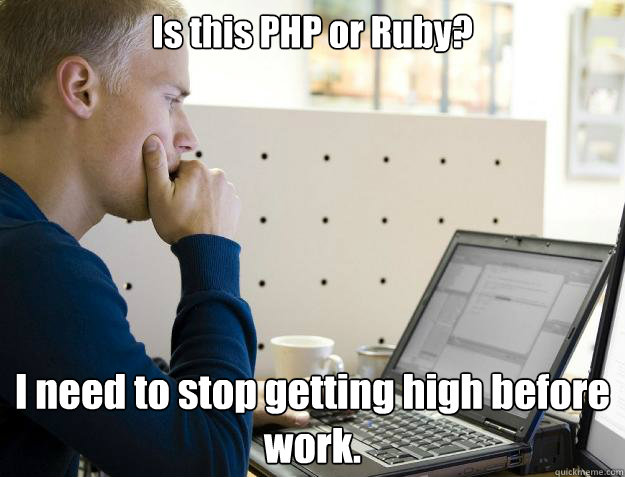 Is this PHP or Ruby?

I need to stop getting high before work.

quickmeme.com